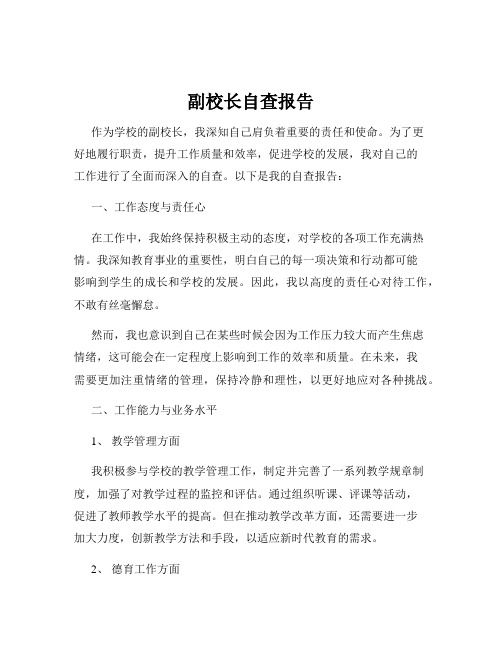 副校长自查报告

作为学校的副校长，我深知自己肩负着重要的责任和使命。为了更好地履行职责，提升工作质量和效率，促进学校的发展，我对自己的工作进行了全面而深入的自查。以下是我的自查报告：

一、工作态度与责任心

在工作中，我始终保持积极主动的态度，对学校的各项工作充满热情。我深知教育事业的重要性，明白自己的每一项决策和行动都可能影响到学生的成长和学校的发展。因此，我以高度的责任心对待工作，不敢有丝毫懈怠。

然而，我也意识到自己在某些时候会因为工作压力较大而产生焦虑情绪，这可能会在一定程度上影响到工作的效率和质量。在未来，我需要更加注重情绪的管理，保持冷静和理性，以更好地应对各种挑战。

二、工作能力与业务水平

1、 教学管理方面

我积极参与学校的教学管理工作，制定并完善了一系列教学规章制度，加强了对教学过程的监控和评估。通过组织听课、评课等活动，促进了教师教学水平的提高。但在推动教学改革方面，还需要进一步加大力度，创新教学方法和手段，以适应新时代教育的需求。

2、 德育工作方面